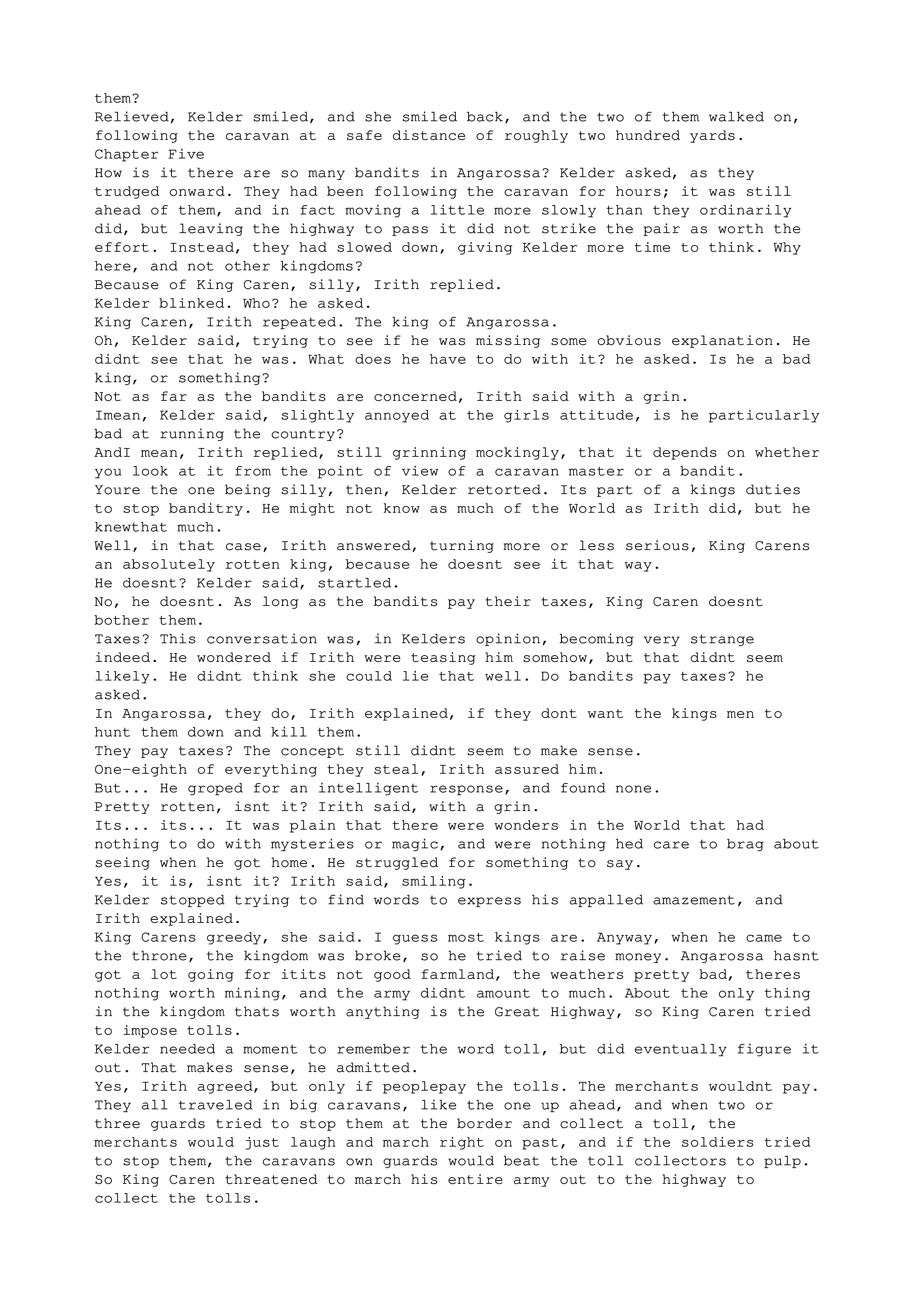 them?
Relieved, Kelder smiled, and she smiled back, and the two of them walked on, following the caravan at a safe distance of roughly two hundred yards.
Chapter Five
How is it there are so many bandits in Angarossa? Kelder asked, as they trudged onward. They had been following the caravan for hours; it was still ahead of them, and in fact moving a little more slowly than they ordinarily did, but leaving the highway to pass it did not strike the pair as worth the effort. Instead, they had slowed down, giving Kelder more time to think. Why here, and not other kingdoms?
Because of King Caren, silly, Irith replied.
Kelder blinked. Who? he asked.
King Caren, Irith repeated. The king of Angarossa.
Oh, Kelder said, trying to see if he was missing some obvious explanation. He didnt see that he was. What does he have to do with it? he asked. Is he a bad king, or something?
Not as far as the bandits are concerned, Irith said with a grin.
Imean, Kelder said, slightly annoyed at the girls attitude, is he particularly bad at running the country?
AndI mean, Irith replied, still grinning mockingly, that it depends on whether you look at it from the point of view of a caravan master or a bandit.
Youre the one being silly, then, Kelder retorted. Its part of a kings duties to stop banditry. He might not know as much of the World as Irith did, but he knewthat much.
Well, in that case, Irith answered, turning more or less serious, King Carens an absolutely rotten king, because he doesnt see it that way.
He doesnt? Kelder said, startled.
No, he doesnt. As long as the bandits pay their taxes, King Caren doesnt bother them.
Taxes? This conversation was, in Kelders opinion, becoming very strange indeed. He wondered if Irith were teasing him somehow, but that didnt seem likely. He didnt think she could lie that well. Do bandits pay taxes? he asked.
In Angarossa, they do, Irith explained, if they dont want the kings men to hunt them down and kill them.
They pay taxes? The concept still didnt seem to make sense.
One-eighth of everything they steal, Irith assured him.
But... He groped for an intelligent response, and found none.
Pretty rotten, isnt it? Irith said, with a grin.
Its... its... It was plain that there were wonders in the World that had nothing to do with mysteries or magic, and were nothing hed care to brag about seeing when he got home. He struggled for something to say.
Yes, it is, isnt it? Irith said, smiling.
Kelder stopped trying to find words to express his appalled amazement, and Irith explained.
King Carens greedy, she said. I guess most kings are. Anyway, when he came to the throne, the kingdom was broke, so he tried to raise money. Angarossa hasnt got a lot going for itits not good farmland, the weathers pretty bad, theres nothing worth mining, and the army didnt amount to much. About the only thing in the kingdom thats worth anything is the Great Highway, so King Caren tried to impose tolls.
Kelder needed a moment to remember the word toll, but did eventually figure it out. That makes sense, he admitted.
Yes, Irith agreed, but only if peoplepay the tolls. The merchants wouldnt pay. They all traveled in big caravans, like the one up ahead, and when two or three guards tried to stop them at the border and collect a toll, the merchants would just laugh and march right on past, and if the soldiers tried to stop them, the caravans own guards would beat the toll collectors to pulp. So King Caren threatened to march his entire army out to the highway to collect the tolls.